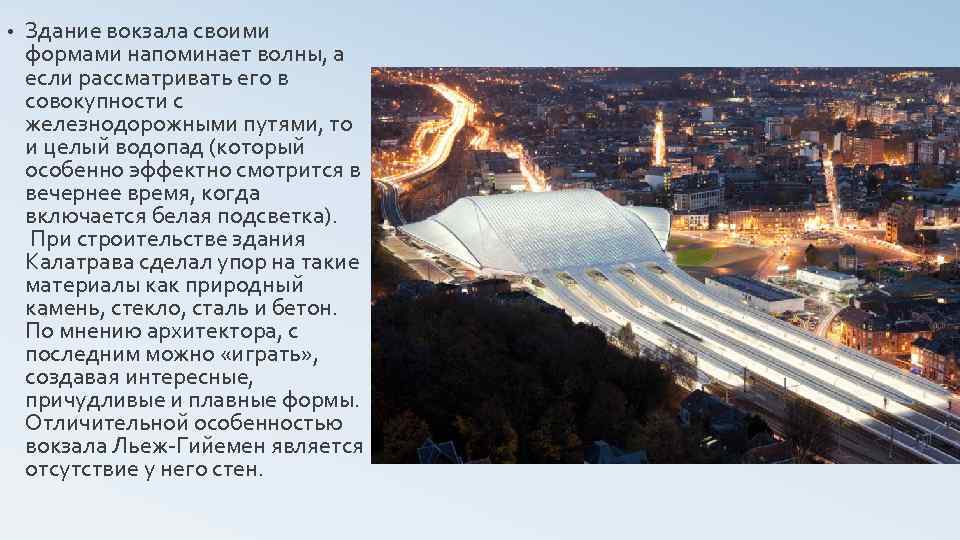 • Здание вокзала своими формами напоминает волны, а если рассматривать его в совокупности с железнодорожными путями, то и целый водопад (который особенно эффектно смотрится в вечернее время, когда включается белая подсветка). При строительстве здания Калатрава сделал упор на такие материалы как природный камень, стекло, сталь и бетон. По мнению архитектора, с последним можно «играть», создавая интересные, причудливые и плавные формы. Отличительной особенностью вокзала Льеж-Гийемен является отсутствие у него стен.